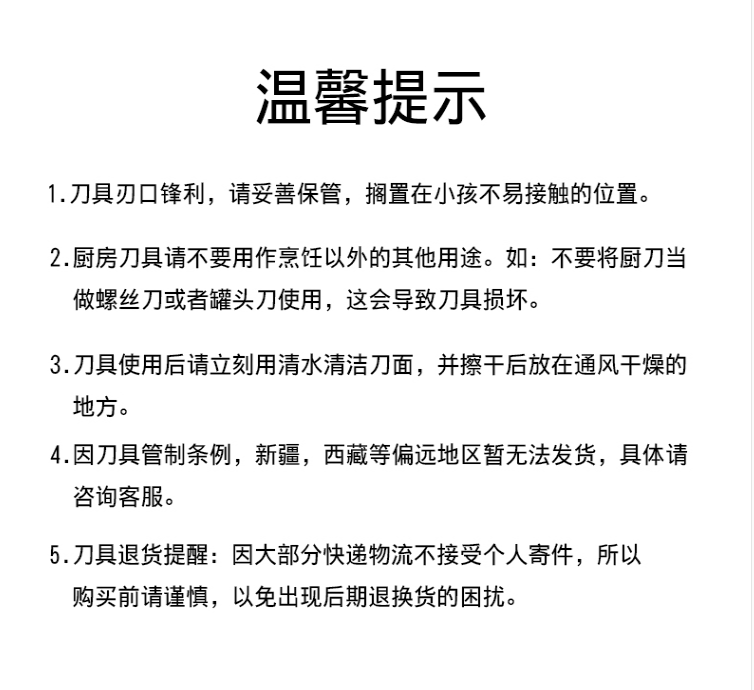 温馨提示

1.刀具刃口锋利，请妥善保管，搁置在小孩不易接触的位置。

2.厨房刀具请不要用作烹饪以外的其他用途。如：不要将厨刀当做螺丝刀或者罐头刀使用，这会导致刀具损坏。

3.刀具使用后请立刻用清水清洁刀面，并擦干后放在通风干燥的地方。

4.因刀具管制条例，新疆，西藏等偏远地区暂无法发货，具体请咨询客服。

5.刀具退货提醒：因大部分快递物流不接受个人寄件，所以购买前请谨慎，以免出现后期退换货的困扰。